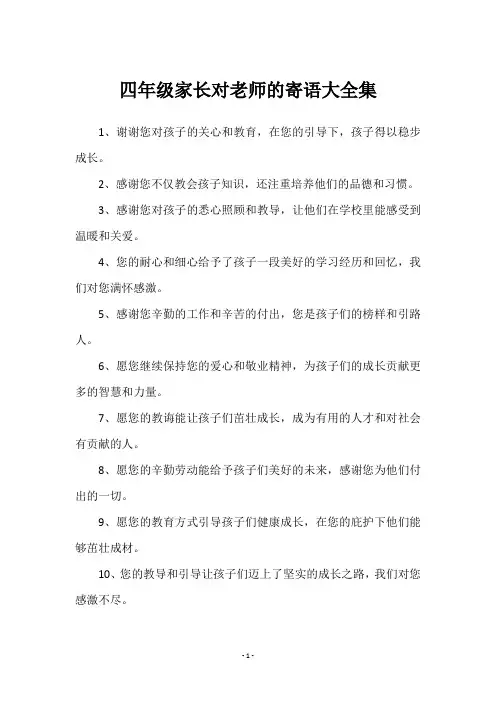 四年级家长对老师的寄语大全集

1、谢谢您对孩子的关心和教育，在您的引导下，孩子得以稳步成长。

2、感谢您不仅教会孩子知识，还注重培养他们的品德和习惯。

3、感谢您对孩子的悉心照顾和教导，让他们在学校里能感受到温暖和关爱。

4、您的耐心和细心给予了孩子一段美好的学习经历和回忆，我们对您满怀感激。

5、感谢您辛勤的工作和辛苦的付出，您是孩子们的榜样和引路人。

6、愿您继续保持您的爱心和敬业精神，为孩子们的成长贡献更多的智慧和力量。

7、愿您的教诲能让孩子们茁壮成长，成为有用的人才和对社会有贡献的人。

8、愿您的辛勤劳动能给予孩子们美好的未来，感谢您为他们付出的一切。

9、愿您的教育方式引导孩子们健康成长，在您的庇护下他们能够茁壮成材。

10、您的教导和引导让孩子们迈上了坚实的成长之路，我们对您感激不尽。

- 1 -